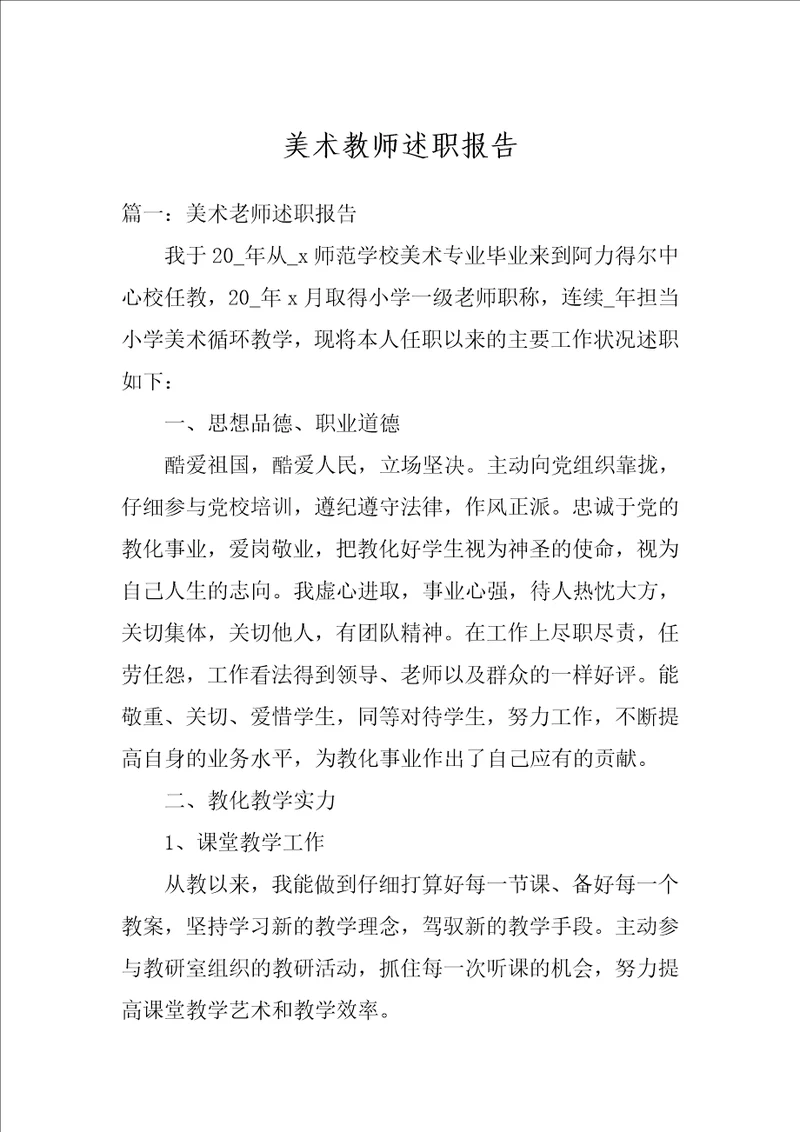 美术教师述职报告

篇一：美术老师述职报告

我于20_年从_x师范学校美术专业毕业来到阿力得尔中心校任教，20_年x月取得小学一级老师职称，连续_年担当小学美术循环教学，现将本人任职以来的主要工作状况述职如下：

一、思想品德、职业道德

酷爱祖国，酷爱人民，立场坚决。主动向党组织靠拢，仔细参与党校培训，遵纪遵守法律，作风正派。忠诚于党的教化事业，爱岗敬业，把教化好学生视为神圣的使命，视为自己人生的志向。我虚心进取，事业心强，待人热忱大方，关切集体，关切他人，有团队精神。在工作上尽职尽责，任劳任怨，工作看法得到领导、老师以及群众的一样好评。能敬重、关切、爱惜学生，同等对待学生，努力工作，不断提高自身的业务水平，为教化事业作出了自己应有的贡献。

二、教化教学实力

1、课堂教学工作

从教以来，我能做到仔细打算好每一节课、备好每一个教案，坚持学习新的教学理念，驾驭新的教学手段。主动参与教研室组织的教研活动，抓住每一次听课的机会，努力提高课堂教学艺术和教学效率。